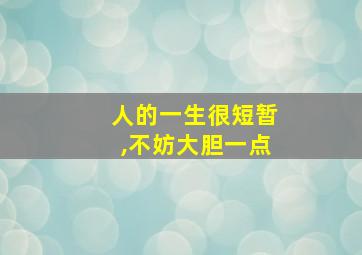 人的一生很短暂
,不妨大胆一点